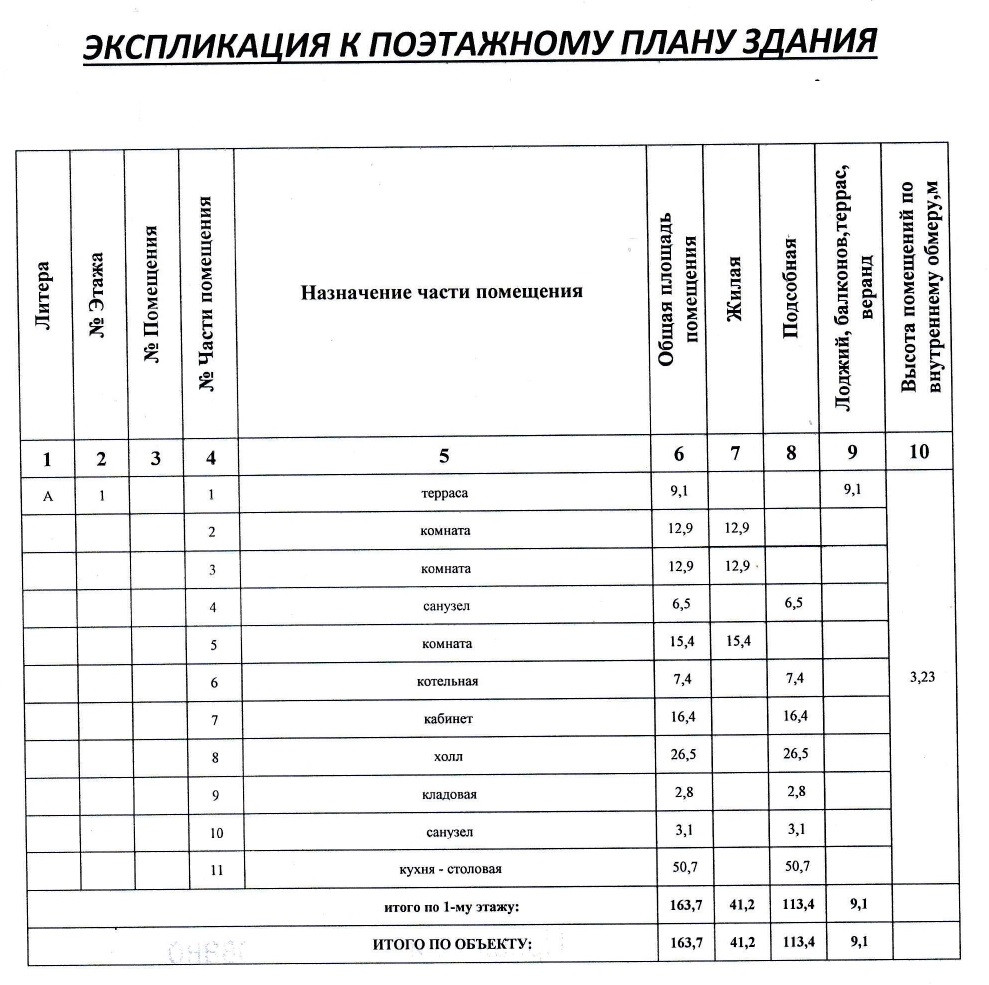 ЭКСПЛИКАЦИЯ К ПОЭТАЖНОМУ ПЛАНУ ЗДАНИЯ

| Литера | № Этажа | № Помещения | № Части помещения | Назначение части помещения | Общая площадь помещения | Жилая | Подсобная | Лоджий, балконов,террас, веранд | Высота помещений по внутреннему обмеру,м |
|---|---|---|---|---|---|---|---|---|---|
| 1 | 2 | 3 | 4 | 5 | 6 | 7 | 8 | 9 | 10 |
| А | 1 | | 1 | терраса | 9,1 | | | 9,1 | 3,23 |
| | | | 2 | комната | 12,9 | 12,9 | | | |
| | | | 3 | комната | 12,9 | 12,9 | | | |
| | | | 4 | санузел | 6,5 | | 6,5 | | |
| | | | 5 | комната | 15,4 | 15,4 | | | |
| | | | 6 | котельная | 7,4 | | 7,4 | | |
| | | | 7 | кабинет | 16,4 | | 16,4 | | |
| | | | 8 | холл | 26,5 | | 26,5 | | |
| | | | 9 | кладовая | 2,8 | | 2,8 | | |
| | | | 10 | санузел | 3,1 | | 3,1 | | |
| | | | 11 | кухня - столовая | 50,7 | | 50,7 | | |
| итого по 1-му этажу: | | | | | 163,7 | 41,2 | 113,4 | 9,1 | |
| ИТОГО ПО ОБЪЕКТУ: | | | | | 163,7 | 41,2 | 113,4 | 9,1 | |